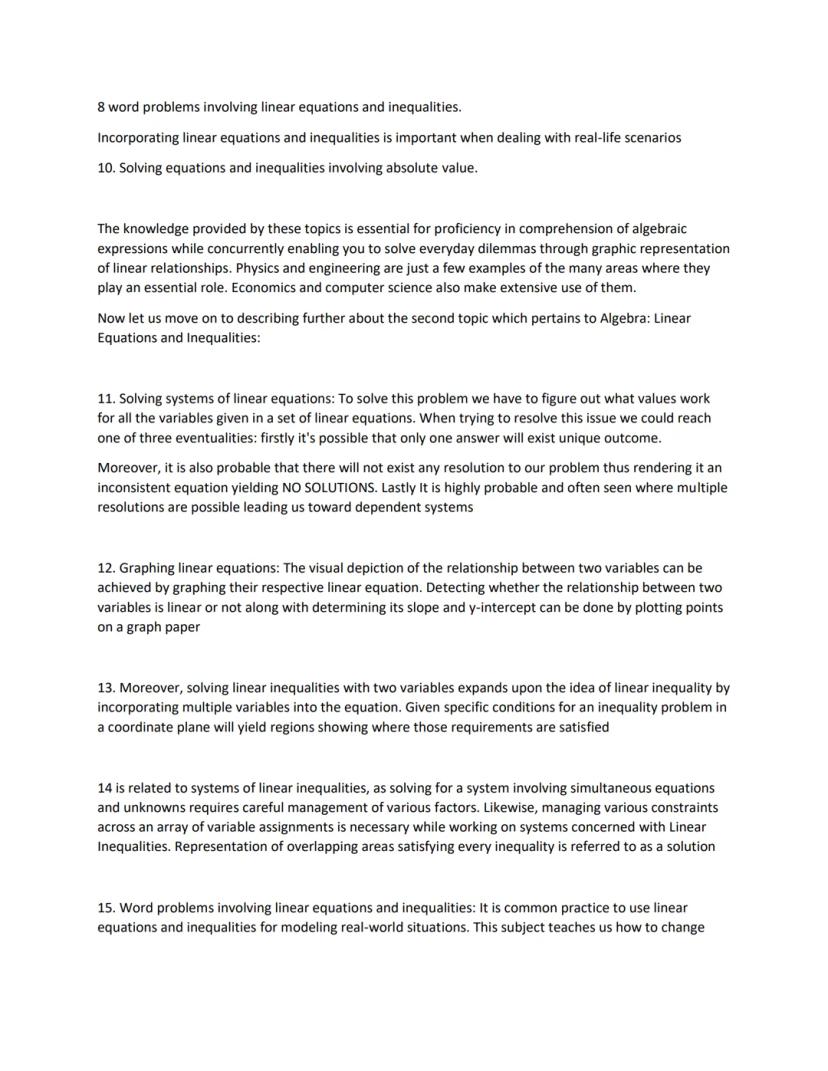 8 word problems involving linear equations and inequalities.

Incorporating linear equations and inequalities is important when dealing with real-life scenarios

10. Solving equations and inequalities involving absolute value.

The knowledge provided by these topics is essential for proficiency in comprehension of algebraic expressions while concurrently enabling you to solve everyday dilemmas through graphic representation of linear relationships. Physics and engineering are just a few examples of the many areas where they play an essential role. Economics and computer science also make extensive use of them.

Now let us move on to describing further about the second topic which pertains to Algebra: Linear Equations and Inequalities:

11. Solving systems of linear equations: To solve this problem we have to figure out what values work for all the variables given in a set of linear equations. When trying to resolve this issue we could reach one of three eventualities: firstly it's possible that only one answer will exist unique outcome.

Moreover, it is also probable that there will not exist any resolution to our problem thus rendering it an inconsistent equation yielding NO SOLUTIONS. Lastly It is highly probable and often seen where multiple resolutions are possible leading us toward dependent systems

12. Graphing linear equations: The visual depiction of the relationship between two variables can be achieved by graphing their respective linear equation. Detecting whether the relationship between two variables is linear or not along with determining its slope and y-intercept can be done by plotting points on a graph paper

13. Moreover, solving linear inequalities with two variables expands upon the idea of linear inequality by incorporating multiple variables into the equation. Given specific conditions for an inequality problem in a coordinate plane will yield regions showing where those requirements are satisfied

14 is related to systems of linear inequalities, as solving for a system involving simultaneous equations and unknowns requires careful management of various factors. Likewise, managing various constraints across an array of variable assignments is necessary while working on systems concerned with Linear Inequalities. Representation of overlapping areas satisfying every inequality is referred to as a solution

15. Word problems involving linear equations and inequalities: It is common practice to use linear equations and inequalities for modeling real-world situations. This subject teaches us how to change